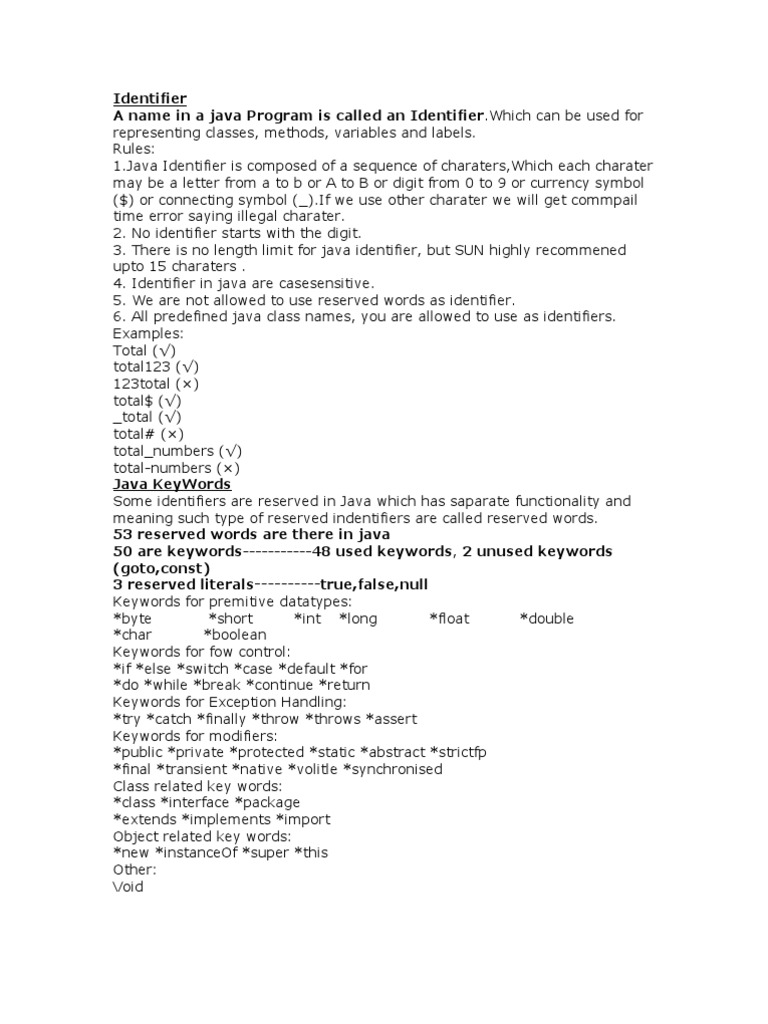 Identifier
A name in a java Program is called an Identifier.Which can be used for representing classes, methods, variables and labels.
Rules:
1.Java Identifier is composed of a sequence of charaters,Which each charater may be a letter from a to b or A to B or digit from 0 to 9 or currency symbol ($) or connecting symbol (_).If we use other charater we will get commpail time error saying illegal charater.
2. No identifier starts with the digit.
3. There is no length limit for java identifier, but SUN highly recommened upto 15 charaters .
4. Identifier in java are casesensitive.
5. We are not allowed to use reserved words as identifier.
6. All predefined java class names, you are allowed to use as identifiers.
Examples:
Total (√)
total123 (√)
123total (×)
total$ (√)
_total (√)
total# (×)
total_numbers (√)
total-numbers (×)
Java KeyWords
Some identifiers are reserved in Java which has saparate functionality and meaning such type of reserved indentifiers are called reserved words.
53 reserved words are there in java
50 are keywords-----------48 used keywords, 2 unused keywords (goto,const)
3 reserved literals----------true,false,null
Keywords for premitive datatypes:
*byte *short *int *long *float *double
*char *boolean
Keywords for fow control:
*if *else *switch *case *default *for
*do *while *break *continue *return
Keywords for Exception Handling:
*try *catch *finally *throw *throws *assert
Keywords for modifiers:
*public *private *protected *static *abstract *strictfp
*final *transient *native *volitle *synchronised
Class related key words:
*class *interface *package
*extends *implements *import
Object related key words:
*new *instanceOf *super *this
Other:
Void